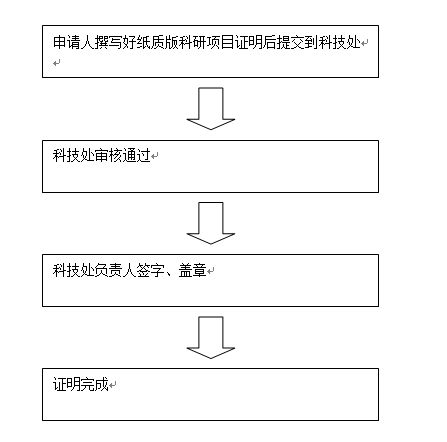 申请人撰写好纸质版科研项目证明后提交到科技处

科技处审核通过

科技处负责人签字、盖章

证明完成